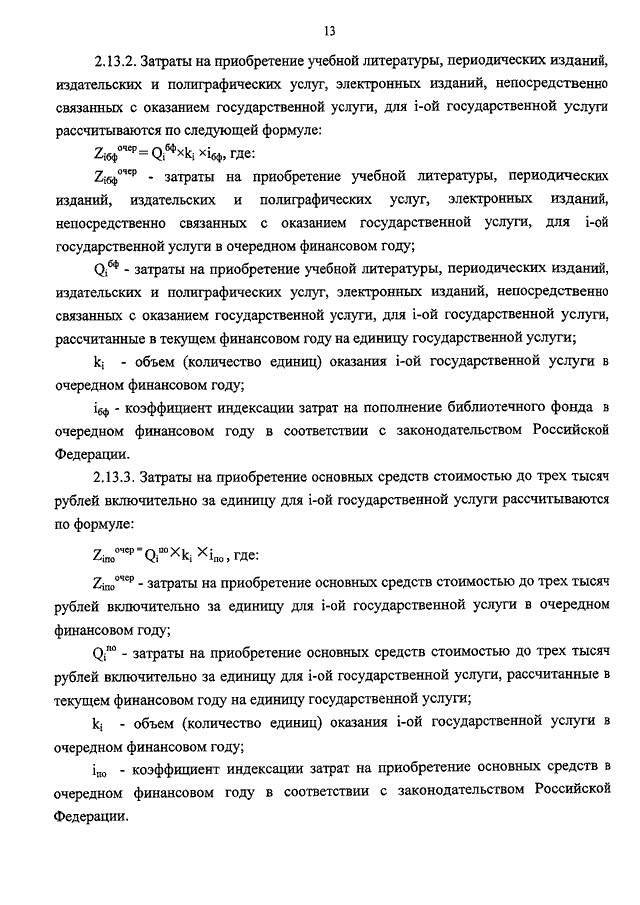 13

2.13.2. Затраты на приобретение учебной литературы, периодических изданий, издательских и полиграфических услуг, электронных изданий, непосредственно связанных с оказанием государственной услуги, для i-ой государственной услуги рассчитываются по следующей формуле:

$Z_{iбф}^{очер} = Q_i^{бф} \times k_i \times i_{бф}$, где:

$Z_{iбф}^{очер}$ - затраты на приобретение учебной литературы, периодических изданий, издательских и полиграфических услуг, электронных изданий, непосредственно связанных с оказанием государственной услуги, для i-ой государственной услуги в очередном финансовом году;

$Q_i^{бф}$ - затраты на приобретение учебной литературы, периодических изданий, издательских и полиграфических услуг, электронных изданий, непосредственно связанных с оказанием государственной услуги, для i-ой государственной услуги, рассчитанные в текущем финансовом году на единицу государственной услуги;

$k_i$ - объем (количество единиц) оказания i-ой государственной услуги в очередном финансовом году;

$i_{бф}$ - коэффициент индексации затрат на пополнение библиотечного фонда в очередном финансовом году в соответствии с законодательством Российской Федерации.

2.13.3. Затраты на приобретение основных средств стоимостью до трех тысяч рублей включительно за единицу для i-ой государственной услуги рассчитываются по формуле:

$Z_{iпо}^{очер} = Q_i^{по} \times k_i \times i_{по}$, где:

$Z_{iпо}^{очер}$ - затраты на приобретение основных средств стоимостью до трех тысяч рублей включительно за единицу для i-ой государственной услуги в очередном финансовом году;

$Q_i^{по}$ - затраты на приобретение основных средств стоимостью до трех тысяч рублей включительно за единицу для i-ой государственной услуги, рассчитанные в текущем финансовом году на единицу государственной услуги;

$k_i$ - объем (количество единиц) оказания i-ой государственной услуги в очередном финансовом году;

$i_{по}$ - коэффициент индексации затрат на приобретение основных средств в очередном финансовом году в соответствии с законодательством Российской Федерации.